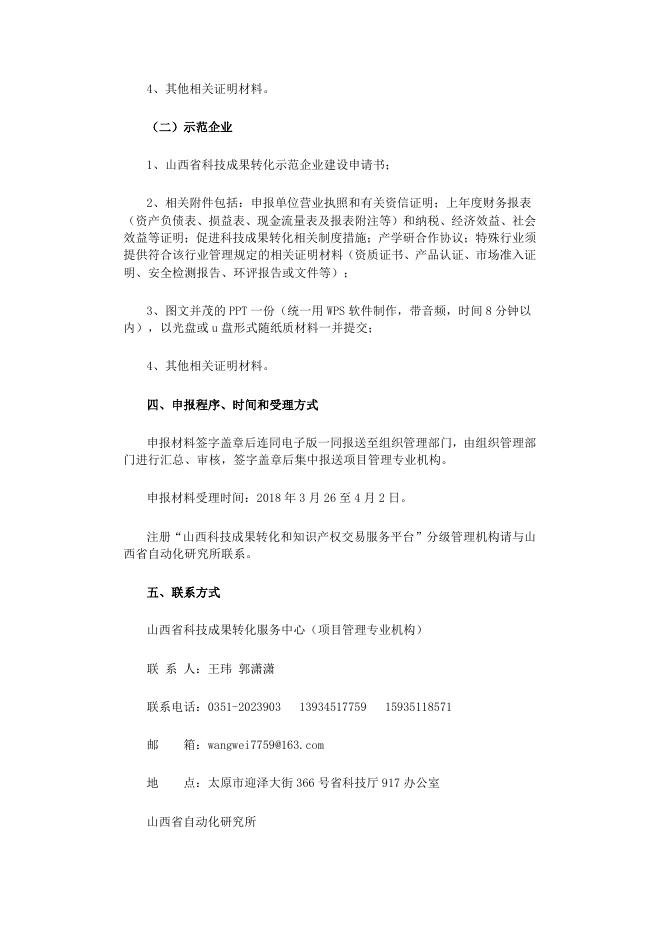 4、其他相关证明材料。

（二）示范企业

1、山西省科技成果转化示范企业建设申请书；

2、相关附件包括：申报单位营业执照和有关资信证明；上年度财务报表（资产负债表、损益表、现金流量表及报表附注等）和纳税、经济效益、社会效益等证明；促进科技成果转化相关制度措施；产学研合作协议；特殊行业须提供符合该行业管理规定的相关证明材料（资质证书、产品认证、市场准入证明、安全检测报告、环评报告或文件等）；

3、图文并茂的 PPT 一份（统一用 WPS 软件制作，带音频，时间 8 分钟以内），以光盘或 u 盘形式随纸质材料一并提交；

4、其他相关证明材料。

四、申报程序、时间和受理方式

申报材料签字盖章后连同电子版一同报送至组织管理部门，由组织管理部门进行汇总、审核，签字盖章后集中报送项目管理专业机构。

申报材料受理时间：2018 年 3 月 26 至 4 月 2 日。

注册“山西科技成果转化和知识产权交易服务平台”分级管理机构请与山西省自动化研究所联系。

五、联系方式

山西省科技成果转化服务中心（项目管理专业机构）

联 系 人：王玮 郭潇潇

联系电话：0351-2023903　13934517759　15935118571

邮　　箱：wangwei7759@163.com

地　　点：太原市迎泽大街 366 号省科技厅 917 办公室

山西省自动化研究所